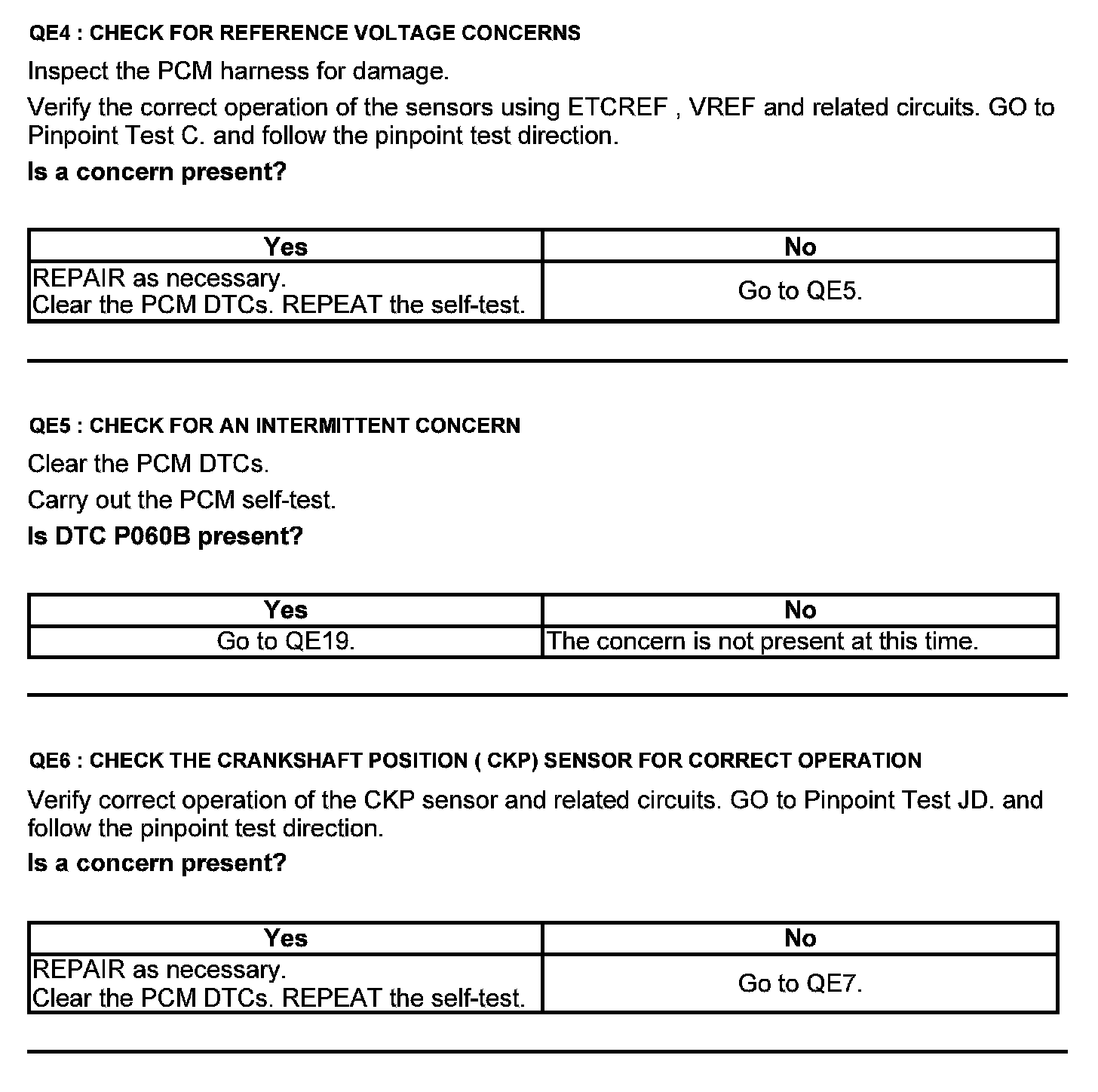 QE4 : CHECK FOR REFERENCE VOLTAGE CONCERNS

Inspect the PCM harness for damage.

Verify the correct operation of the sensors using ETCREF , VREF and related circuits. GO to Pinpoint Test C. and follow the pinpoint test direction.

Is a concern present?

| Yes | No |
|---|---|
| REPAIR as necessary. Clear the PCM DTCs. REPEAT the self-test. | Go to QE5. |

QE5 : CHECK FOR AN INTERMITTENT CONCERN

Clear the PCM DTCs.

Carry out the PCM self-test.

Is DTC P060B present?

| Yes | No |
|---|---|
| Go to QE19. | The concern is not present at this time. |

QE6 : CHECK THE CRANKSHAFT POSITION ( CKP) SENSOR FOR CORRECT OPERATION

Verify correct operation of the CKP sensor and related circuits. GO to Pinpoint Test JD. and follow the pinpoint test direction.

Is a concern present?

| Yes | No |
|---|---|
| REPAIR as necessary. Clear the PCM DTCs. REPEAT the self-test. | Go to QE7. |